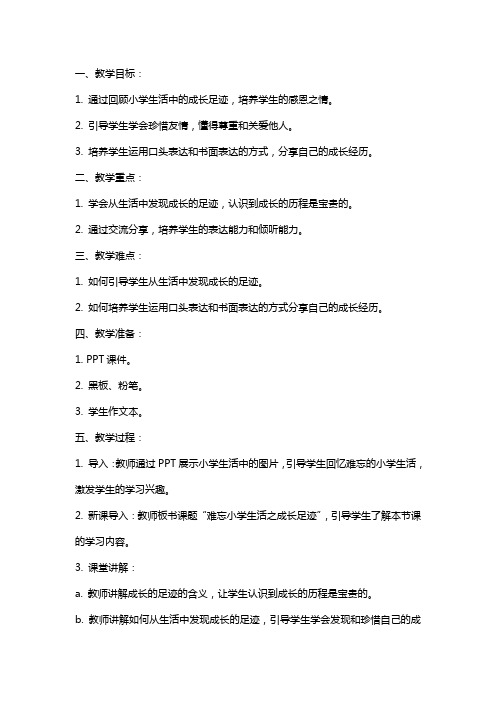 一、教学目标：

1. 通过回顾小学生活中的成长足迹，培养学生的感恩之情。

2. 引导学生学会珍惜友情，懂得尊重和关爱他人。

3. 培养学生运用口头表达和书面表达的方式，分享自己的成长经历。

二、教学重点：

1. 学会从生活中发现成长的足迹，认识到成长的历程是宝贵的。

2. 通过交流分享，培养学生的表达能力和倾听能力。

三、教学难点：

1. 如何引导学生从生活中发现成长的足迹。

2. 如何培养学生运用口头表达和书面表达的方式分享自己的成长经历。

四、教学准备：

1. PPT 课件。

2. 黑板、粉笔。

3. 学生作文本。

五、教学过程：

1. 导入：教师通过 PPT 展示小学生活中的图片，引导学生回忆难忘的小学生活，激发学生的学习兴趣。

2. 新课导入：教师板书课题“难忘小学生活之成长足迹”，引导学生了解本节课的学习内容。

3. 课堂讲解：

a. 教师讲解成长的足迹的含义，让学生认识到成长的历程是宝贵的。

b. 教师讲解如何从生活中发现成长的足迹，引导学生学会发现和珍惜自己的成